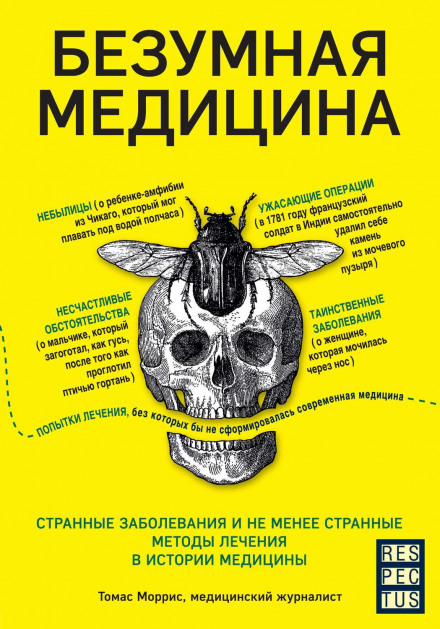 БЕЗУМНАЯ МЕДИЦИНА

НЕБЫЛИЦЫ ( о ребенке-амфибии из Чикаго, который мог плавать под водой полчаса )

УЖАСАЮЩИЕ ОПЕРАЦИИ ( в 1781 году французский солдат в Индии самостоятельно удалил себе камень из мочевого пузыря )

НЕСЧАСТЛИВЫЕ ОБСТОЯТЕЛЬСТВА ( о мальчике, который загоготал, как гусь, после того как проглотил птичью гортань )

ТАИНСТВЕННЫЕ ЗАБОЛЕВАНИЯ ( о женщине, которая мочилась через нос )

ПОПЫТКИ ЛЕЧЕНИЯ, без которых бы не сформировалась современная медицина

СТРАННЫЕ ЗАБОЛЕВАНИЯ И НЕ МЕНЕЕ СТРАННЫЕ МЕТОДЫ ЛЕЧЕНИЯ В ИСТОРИИ МЕДИЦИНЫ

Томас Моррис, медицинский журналист

RES PEC TUS